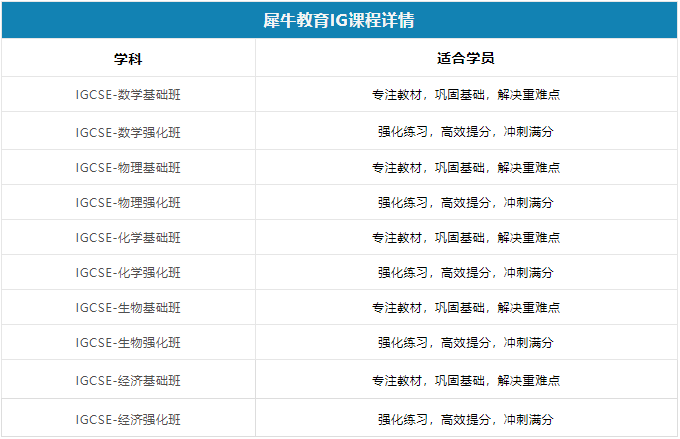 犀牛教育IG课程详情

| 学科 | 适合学员 |
|---|---|
| IGCSE-数学基础班 | 专注教材，巩固基础，解决重难点 |
| IGCSE-数学强化班 | 强化练习，高效提分，冲刺满分 |
| IGCSE-物理基础班 | 专注教材，巩固基础，解决重难点 |
| IGCSE-物理强化班 | 强化练习，高效提分，冲刺满分 |
| IGCSE-化学基础班 | 专注教材，巩固基础，解决重难点 |
| IGCSE-化学强化班 | 强化练习，高效提分，冲刺满分 |
| IGCSE-生物基础班 | 专注教材，巩固基础，解决重难点 |
| IGCSE-生物强化班 | 强化练习，高效提分，冲刺满分 |
| IGCSE-经济基础班 | 专注教材，巩固基础，解决重难点 |
| IGCSE-经济强化班 | 强化练习，高效提分，冲刺满分 |